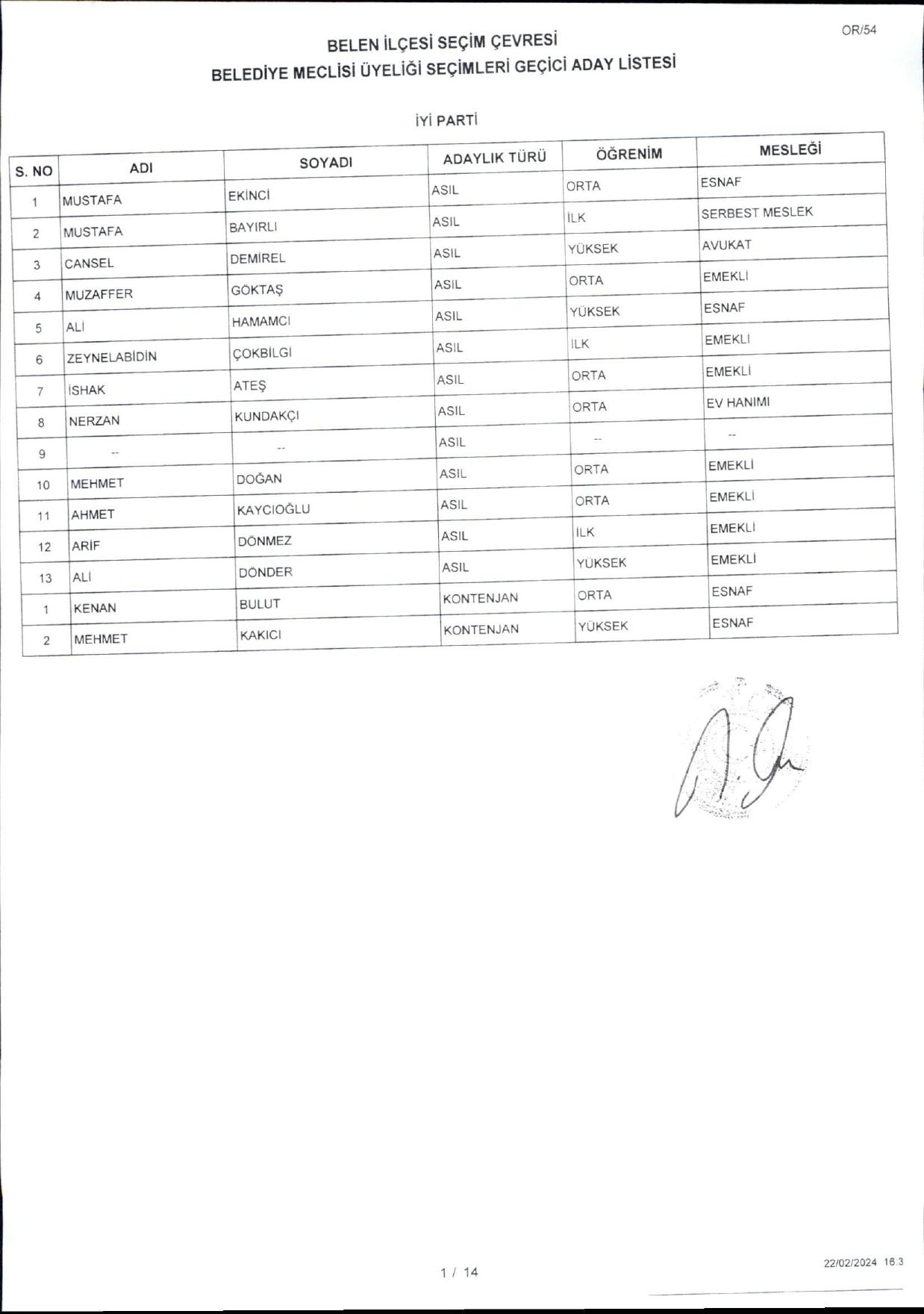 OR/54

BELEN İLÇESİ SEÇİM ÇEVRESİ
BELEDİYE MECLİSİ ÜYELİĞİ SEÇİMLERİ GEÇİCİ ADAY LİSTESİ

İYİ PARTİ

| S. NO | ADI | SOYADI | ADAYLIK TÜRÜ | ÖĞRENİM | MESLEĞİ |
|---|---|---|---|---|---|
| 1 | MUSTAFA | EKİNCİ | ASIL | ORTA | ESNAF |
| 2 | MUSTAFA | BAYIRLI | ASIL | İLK | SERBEST MESLEK |
| 3 | CANSEL | DEMİREL | ASIL | YÜKSEK | AVUKAT |
| 4 | MUZAFFER | GÖKTAŞ | ASIL | ORTA | EMEKLİ |
| 5 | ALİ | HAMAMCI | ASIL | YÜKSEK | ESNAF |
| 6 | ZEYNELABİDİN | ÇOKBİLGİ | ASIL | İLK | EMEKLİ |
| 7 | İSHAK | ATEŞ | ASIL | ORTA | EMEKLİ |
| 8 | NERZAN | KUNDAKÇI | ASIL | ORTA | EV HANIMI |
| 9 | -- | -- | ASIL | -- | -- |
| 10 | MEHMET | DOĞAN | ASIL | ORTA | EMEKLİ |
| 11 | AHMET | KAYCIOĞLU | ASIL | ORTA | EMEKLİ |
| 12 | ARİF | DÖNMEZ | ASIL | İLK | EMEKLİ |
| 13 | ALİ | DÖNDER | ASIL | YÜKSEK | EMEKLİ |
| 1 | KENAN | BULUT | KONTENJAN | ORTA | ESNAF |
| 2 | MEHMET | KAKICI | KONTENJAN | YÜKSEK | ESNAF |

1 / 14

22/02/2024 16:3